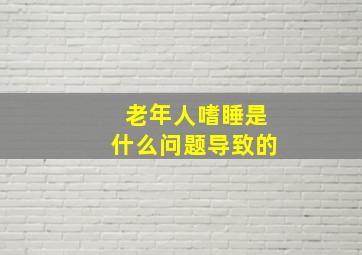 老年人嗜睡是
什么问题导致的